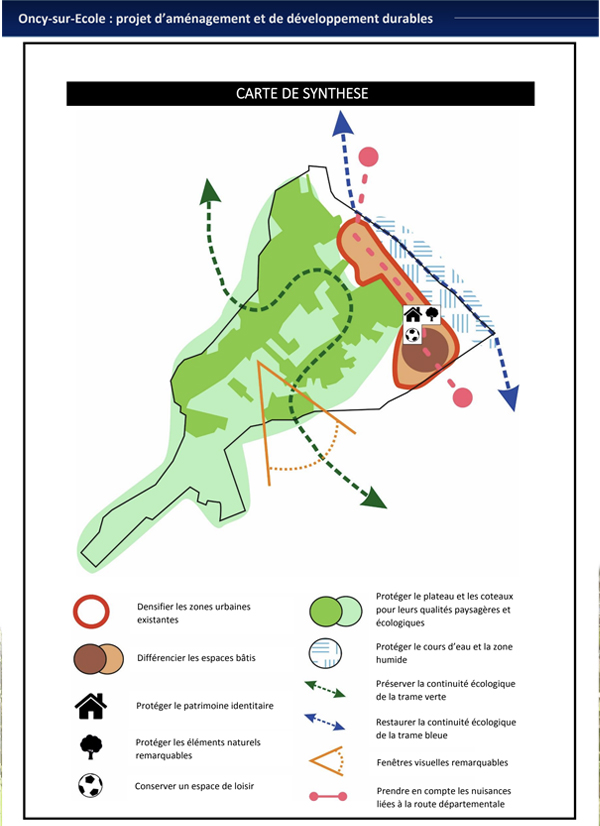 Oncy-sur-Ecole : projet d'aménagement et de développement durables

CARTE DE SYNTHESE

Densifier les zones urbaines existantes

Différencier les espaces bâtis

Protéger le patrimoine identitaire

Protéger les éléments naturels remarquables

Conserver un espace de loisir

Protéger le plateau et les coteaux pour leurs qualités paysagères et écologiques

Protéger le cours d'eau et la zone humide

Préserver la continuité écologique de la trame verte

Restaurer la continuité écologique de la trame bleue

Fenêtres visuelles remarquables

Prendre en compte les nuisances liées à la route départementale